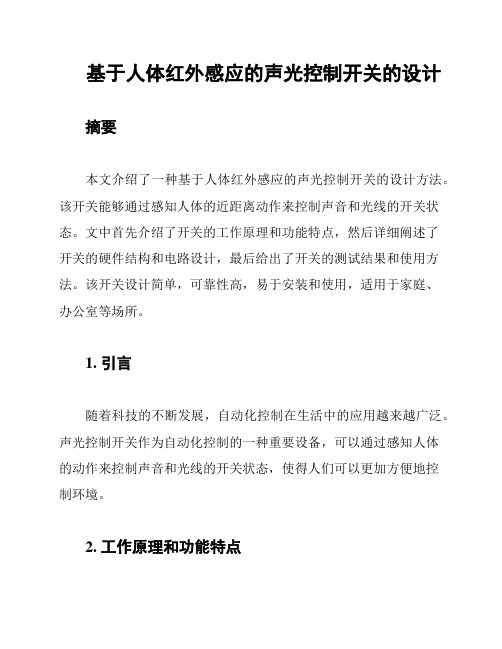 基于人体红外感应的声光控制开关的设计

摘要

本文介绍了一种基于人体红外感应的声光控制开关的设计方法。该开关能够通过感知人体的近距离动作来控制声音和光线的开关状态。文中首先介绍了开关的工作原理和功能特点，然后详细阐述了开关的硬件结构和电路设计，最后给出了开关的测试结果和使用方法。该开关设计简单，可靠性高，易于安装和使用，适用于家庭、办公室等场所。

1. 引言

随着科技的不断发展，自动化控制在生活中的应用越来越广泛。声光控制开关作为自动化控制的一种重要设备，可以通过感知人体的动作来控制声音和光线的开关状态，使得人们可以更加方便地控制环境。

2. 工作原理和功能特点